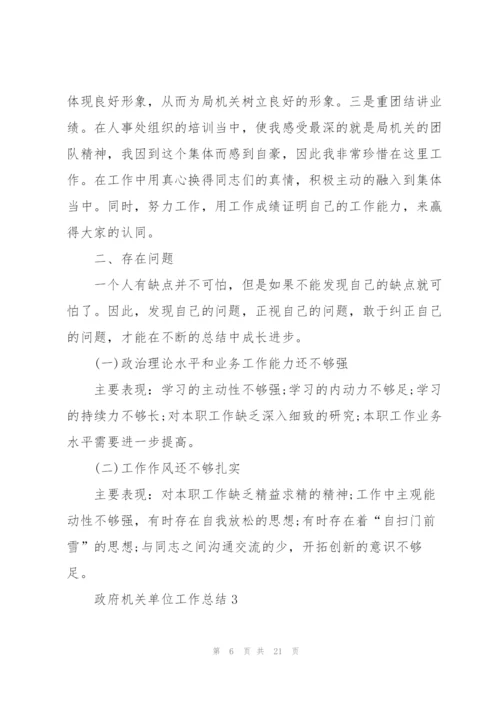 体现良好形象，从而为局机关树立良好的形象。三是重团结讲业绩。在人事处组织的培训当中，使我感受最深的就是局机关的团队精神，我因到这个集体而感到自豪，因此我非常珍惜在这里工作。在工作中用真心换得同志们的真情，积极主动的融入到集体当中。同时，努力工作，用工作成绩证明自己的工作能力，来赢得大家的认同。

二、存在问题

一个人有缺点并不可怕，但是如果不能发现自己的缺点就可怕了。因此，发现自己的问题，正视自己的问题，敢于纠正自己的问题，才能在不断的总结中成长进步。

(一)政治理论水平和业务工作能力还不够强

主要表现：学习的主动性不够强;学习的内动力不够足;学习的持续力不够长;对本职工作缺乏深入细致的研究;本职工作业务水平需要进一步提高。

(二)工作作风还不够扎实

主要表现：对本职工作缺乏精益求精的精神;工作中主观能动性不够强，有时存在自我放松的思想;有时存在着“自扫门前雪”的思想;与同志之间沟通交流的少，开拓创新的意识不够足。

政府机关单位工作总结3

第 6 页 共 21 页